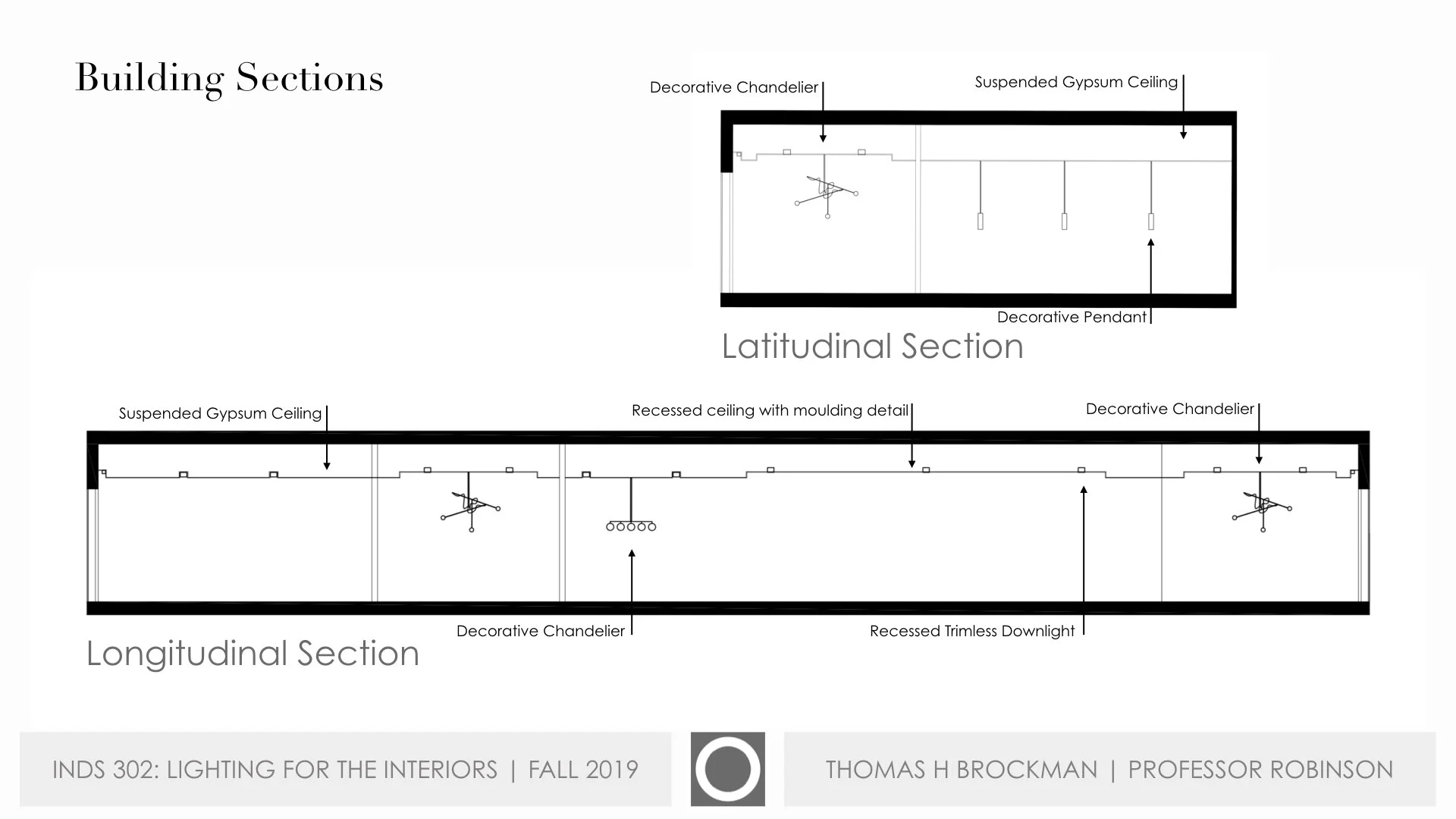 Building Sections

Decorative Chandelier

Suspended Gypsum Ceiling

Decorative Pendant

Latitudinal Section

Suspended Gypsum Ceiling

Recessed ceiling with moulding detail

Decorative Chandelier

Decorative Chandelier

Recessed Trimless Downlight

Longitudinal Section

INDS 302: LIGHTING FOR THE INTERIORS | FALL 2019

THOMAS H BROCKMAN | PROFESSOR ROBINSON